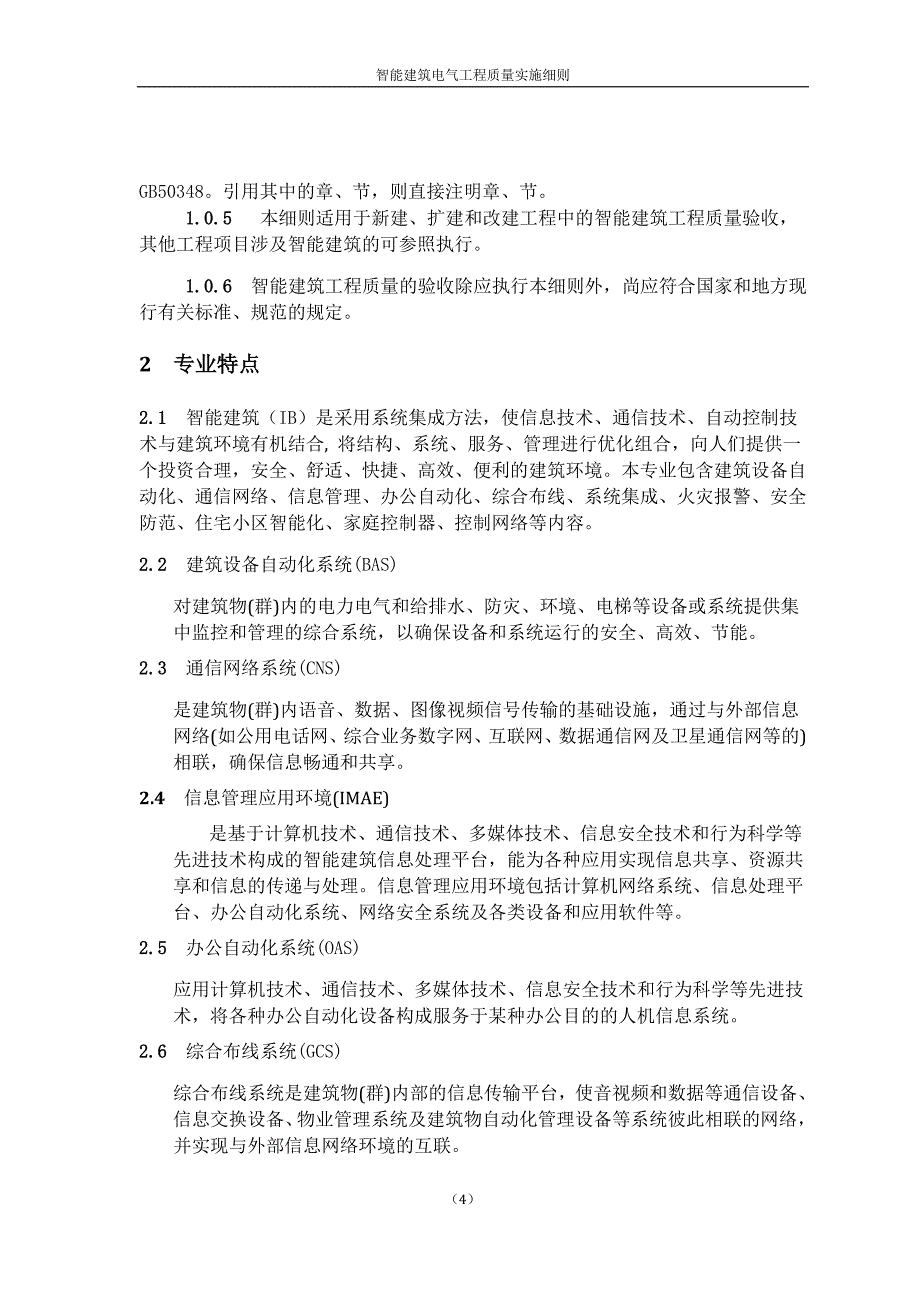 智能建筑电气工程质量实施细则

GB50348。引用其中的章、节，则直接注明章、节。

1.0.5　本细则适用于新建、扩建和改建工程中的智能建筑工程质量验收，其他工程项目涉及智能建筑的可参照执行。

1.0.6　智能建筑工程质量的验收除应执行本细则外，尚应符合国家和地方现行有关标准、规范的规定。

2　专业特点

2.1　智能建筑（IB）是采用系统集成方法，使信息技术、通信技术、自动控制技术与建筑环境有机结合，将结构、系统、服务、管理进行优化组合，向人们提供一个投资合理，安全、舒适、快捷、高效、便利的建筑环境。本专业包含建筑设备自动化、通信网络、信息管理、办公自动化、综合布线、系统集成、火灾报警、安全防范、住宅小区智能化、家庭控制器、控制网络等内容。

2.2　建筑设备自动化系统(BAS)

对建筑物(群)内的电力电气和给排水、防灾、环境、电梯等设备或系统提供集中监控和管理的综合系统，以确保设备和系统运行的安全、高效、节能。

2.3　通信网络系统(CNS)

是建筑物(群)内语音、数据、图像视频信号传输的基础设施，通过与外部信息网络(如公用电话网、综合业务数字网、互联网、数据通信网及卫星通信网等的)相联，确保信息畅通和共享。

2.4　信息管理应用环境(IMAE)

是基于计算机技术、通信技术、多媒体技术、信息安全技术和行为科学等先进技术构成的智能建筑信息处理平台，能为各种应用实现信息共享、资源共享和信息的传递与处理。信息管理应用环境包括计算机网络系统、信息处理平台、办公自动化系统、网络安全系统及各类设备和应用软件等。

2.5　办公自动化系统(OAS)

应用计算机技术、通信技术、多媒体技术、信息安全技术和行为科学等先进技术，将各种办公自动化设备构成服务于某种办公目的的人机信息系统。

2.6　综合布线系统(GCS)

综合布线系统是建筑物(群)内部的信息传输平台，使音视频和数据等通信设备、信息交换设备、物业管理系统及建筑物自动化管理设备等系统彼此相联的网络，并实现与外部信息网络环境的互联。

（4）